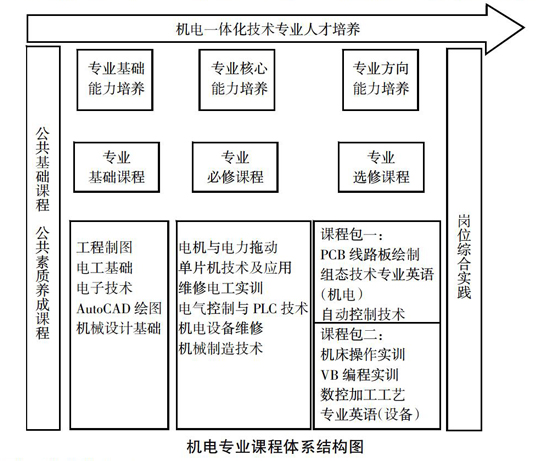 机电一体化技术专业人才培养

公共基础课程 公共素质养成课程

专业基础能力培养

专业核心能力培养

专业方向能力培养

专业基础课程

专业必修课程

专业选修课程

工程制图
电工基础
电子技术
AutoCAD 绘图
机械设计基础

电机与电力拖动
单片机技术及应用
维修电工实训
电气控制与 PLC 技术
机电设备维修
机械制造技术

课程包一：
PCB 线路板绘制
组态技术专业英语（机电）
自动控制技术

课程包二：
机床操作实训
VB 编程实训
数控加工工艺
专业英语(设备)

岗位综合实践

机电专业课程体系结构图